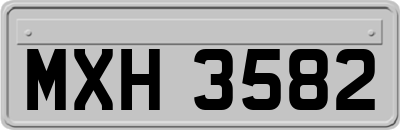 MXH 3582